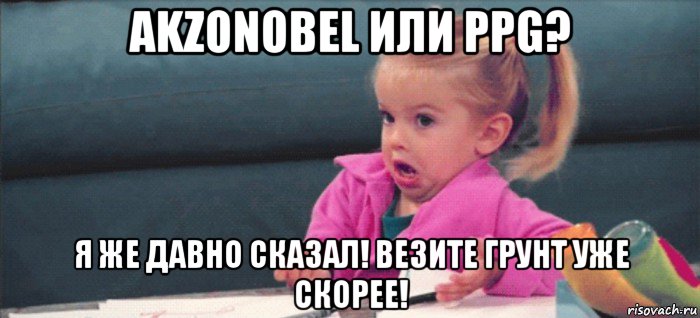 AKZONOBEL ИЛИ PPG?

Я ЖЕ ДАВНО СКАЗАЛ! ВЕЗИТЕ ГРУНТ УЖЕ СКОРЕЕ!

risovach.ru